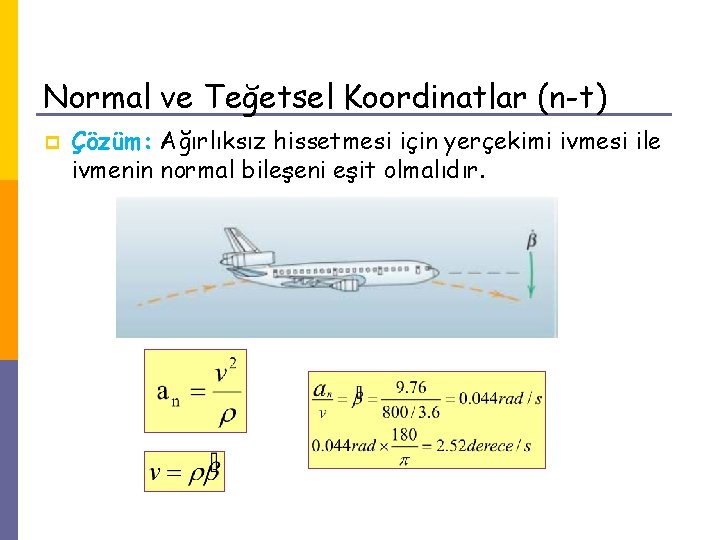 Normal ve Teğetsel Koordinatlar (n-t)

Çözüm: Ağırlıksız hissetmesi için yerçekimi ivmesi ile ivmenin normal bileşeni eşit olmalıdır.

$\dot{\beta}$

$a_n = \frac{v^2}{\rho}$

$v = \rho\dot{\beta}$

$\frac{a_n}{v} = \dot{\beta} = \frac{9.76}{800/3.6} = 0.044 rad/s$

$0.044 rad \times \frac{180}{\pi} = 2.52 derece/s$